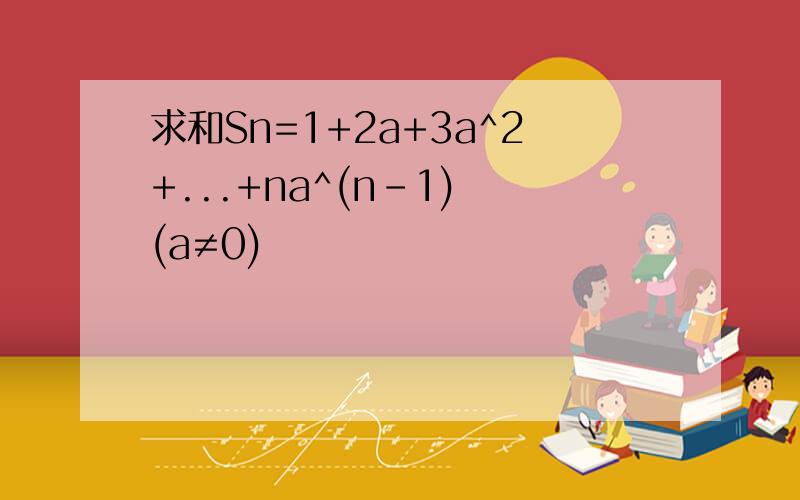 求和Sn=1+2a+3a^2+...+na^(n-1)(a≠0)